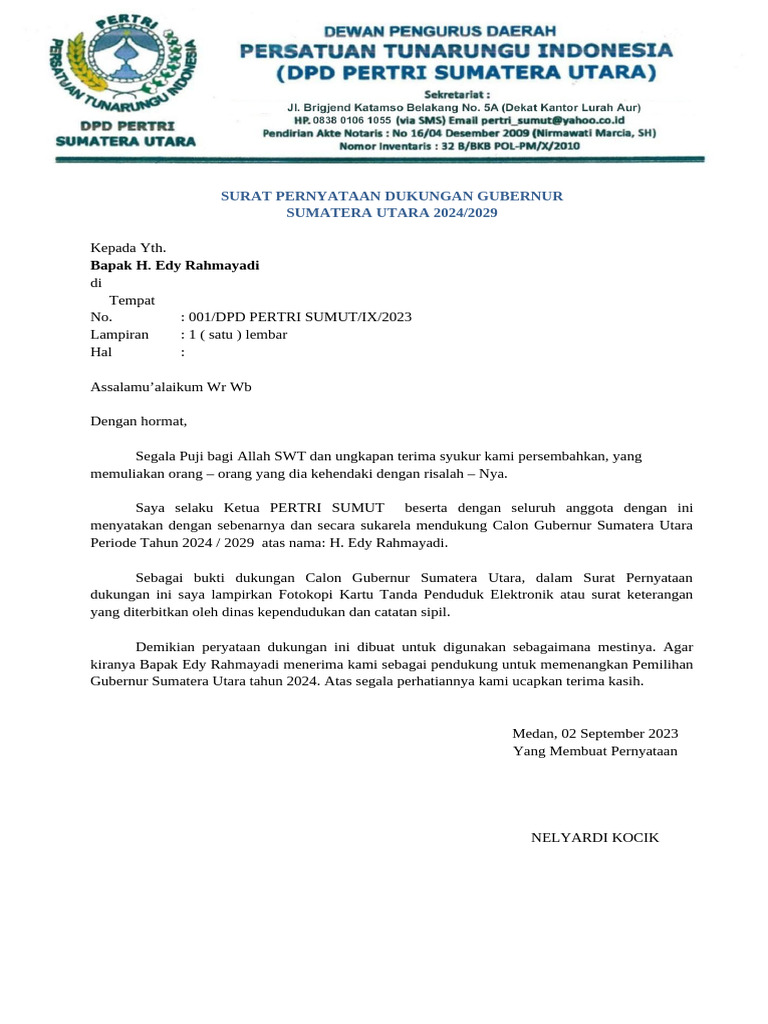 PERTRI
PERSATUAN TUNARUNGU INDONESIA
DPD PERTRI
SUMATERA UTARA

DEWAN PENGURUS DAERAH
PERSATUAN TUNARUNGU INDONESIA
(DPD PERTRI SUMATERA UTARA)
Sekretariat :
Jl. Brigjend Katamso Belakang No. 5A (Dekat Kantor Lurah Aur)
HP. 0838 0106 1055 (via SMS) Email pertri_sumut@yahoo.co.id
Pendirian Akte Notaris : No 16/04 Desember 2009 (Nirmawati Marcia, SH)
Nomor Inventaris : 32 B/BKB POL-PM/X/2010

SURAT PERNYATAAN DUKUNGAN GUBERNUR
SUMATERA UTARA 2024/2029

Kepada Yth.
Bapak H. Edy Rahmayadi
di
Tempat
No. : 001/DPD PERTRI SUMUT/IX/2023
Lampiran : 1 ( satu ) lembar
Hal :

Assalamu'alaikum Wr Wb

Dengan hormat,

Segala Puji bagi Allah SWT dan ungkapan terima syukur kami persembahkan, yang memuliakan orang – orang yang dia kehendaki dengan risalah – Nya.

Saya selaku Ketua PERTRI SUMUT beserta dengan seluruh anggota dengan ini menyatakan dengan sebenarnya dan secara sukarela mendukung Calon Gubernur Sumatera Utara Periode Tahun 2024 / 2029 atas nama: H. Edy Rahmayadi.

Sebagai bukti dukungan Calon Gubernur Sumatera Utara, dalam Surat Pernyataan dukungan ini saya lampirkan Fotokopi Kartu Tanda Penduduk Elektronik atau surat keterangan yang diterbitkan oleh dinas kependudukan dan catatan sipil.

Demikian peryataan dukungan ini dibuat untuk digunakan sebagaimana mestinya. Agar kiranya Bapak Edy Rahmayadi menerima kami sebagai pendukung untuk memenangkan Pemilihan Gubernur Sumatera Utara tahun 2024. Atas segala perhatiannya kami ucapkan terima kasih.

Medan, 02 September 2023
Yang Membuat Pernyataan

NELYARDI KOCIK